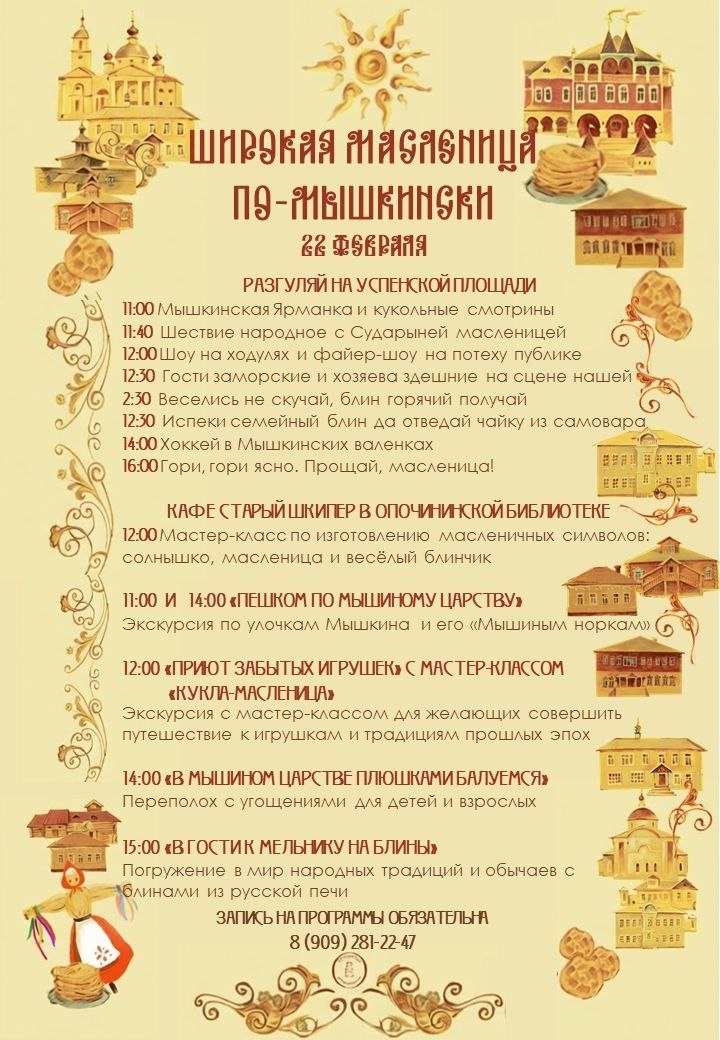 ШИРОКАЯ МАСЛЕНИЦА ПО-МЫШКИНСКИ
22 ФЕВРАЛЯ

РАЗГУЛЯЙ НА УСПЕНСКОЙ ПЛОЩАДИ
11:00 Мышкинская Ярманка и кукольные смотрины
11:40 Шествие народное с Сударыней масленицей
12:00 Шоу на ходулях и файер-шоу на потеху публике
12:30 Гости заморские и хозяева здешние на сцене нашей
2:30 Веселись не скучай, блин горячий получай
12:30 Испеки семейный блин да отведай чайку из самовара
14:00 Хоккей в Мышкинских валенках
16:00 Гори, гори ясно. Прощай, масленица!

КАФЕ СТАРЫЙ ШКИПЕР В ОПОЧИНИНСКОЙ БИБЛИОТЕКЕ
12:00 Мастер-класс по изготовлению масленичных символов: солнышко, масленица и весёлый блинчик

11:00 И 14:00 «ПЕШКОМ ПО МЫШИНОМУ ЦАРСТВУ»
Экскурсия по улочкам Мышкина и его «Мышиным норкам»

12:00 «ПРИЮТ ЗАБЫТЫХ ИГРУШЕК» С МАСТЕР-КЛАССОМ «КУКЛА-МАСЛЕНИЦА»
Экскурсия с мастер-классом для желающих совершить путешествие к игрушкам и традициям прошлых эпох

14:00 «В МЫШИНОМ ЦАРСТВЕ ПЛЮШКАМИ БАЛУЕМСЯ»
Переполох с угощениями для детей и взрослых

15:00 «В ГОСТИ К МЕЛЬНИКУ НА БЛИНЫ»
Погружение в мир народных традиций и обычаев с блинами из русской печи

ЗАПИСЬ НА ПРОГРАММЫ ОБЯЗАТЕЛЬНА
8 (909) 281-22-47